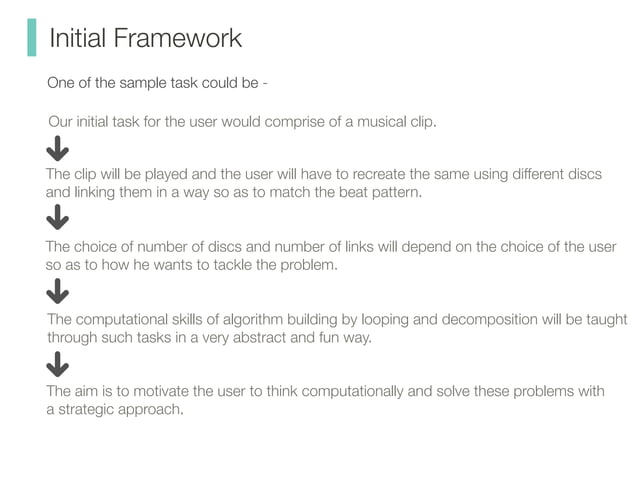 Initial Framework

One of the sample task could be -

Our initial task for the user would comprise of a musical clip.

The clip will be played and the user will have to recreate the same using different discs and linking them in a way so as to match the beat pattern.

The choice of number of discs and number of links will depend on the choice of the user so as to how he wants to tackle the problem.

The computational skills of algorithm building by looping and decomposition will be taught through such tasks in a very abstract and fun way.

The aim is to motivate the user to think computationally and solve these problems with a strategic approach.